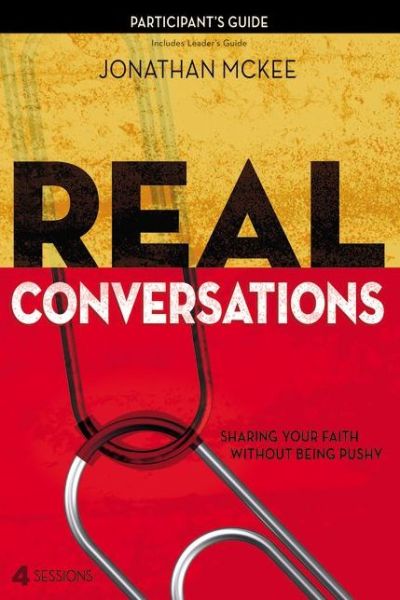 PARTICIPANT'S GUIDE

Includes Leader's Guide

JONATHAN MCKEE

REAL

CONVERSATIONS

SHARING YOUR FAITH WITHOUT BEING PUSHY

4 SESSIONS